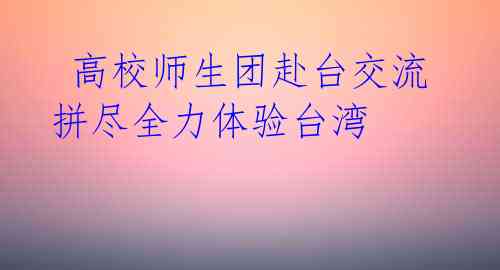 高校师生团赴台交流
拼尽全力体验台湾